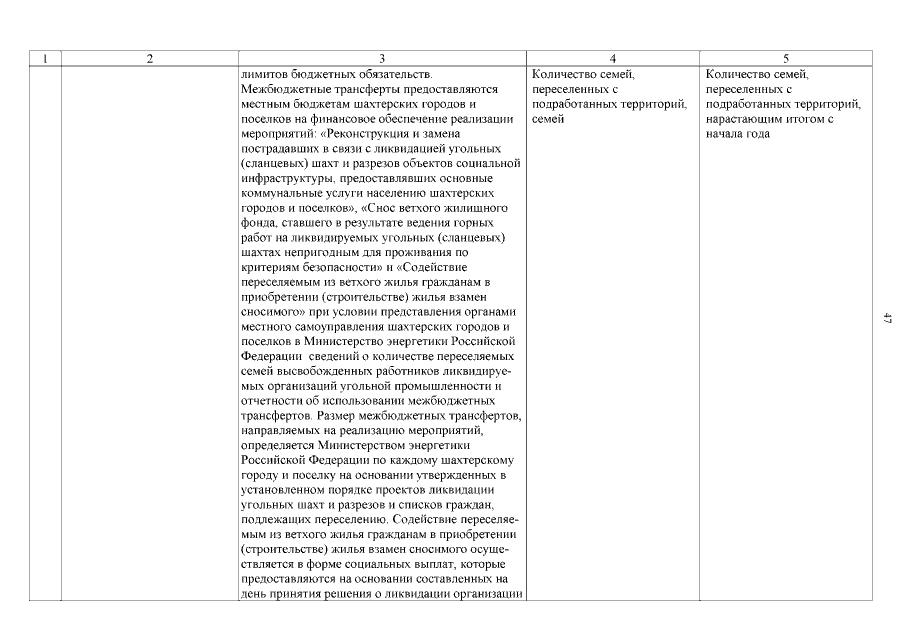 | 1 | 2 | 3 | 4 | 5 |
|---|---|---|---|---|
| | | лимитов бюджетных обязательств. Межбюджетные трансферты предоставляются местным бюджетам шахтерских городов и поселков на финансовое обеспечение реализации мероприятий: «Реконструкция и замена пострадавших в связи с ликвидацией угольных (сланцевых) шахт и разрезов объектов социальной инфраструктуры, предоставлявших основные коммунальные услуги населению шахтерских городов и поселков», «Снос ветхого жилищного фонда, ставшего в результате ведения горных работ на ликвидируемых угольных (сланцевых) шахтах непригодным для проживания по критериям безопасности» и «Содействие переселяемым из ветхого жилья гражданам в приобретении (строительстве) жилья взамен сносимого» при условии представления органами местного самоуправления шахтерских городов и поселков в Министерство энергетики Российской Федерации сведений о количестве переселяемых семей высвобожденных работников ликвидируемых организаций угольной промышленности и отчетности об использовании межбюджетных трансфертов. Размер межбюджетных трансфертов, направляемых на реализацию мероприятий, определяется Министерством энергетики Российской Федерации по каждому шахтерскому городу и поселку на основании утвержденных в установленном порядке проектов ликвидации угольных шахт и разрезов и списков граждан, подлежащих переселению. Содействие переселяемым из ветхого жилья гражданам в приобретении (строительстве) жилья взамен сносимого осуществляется в форме социальных выплат, которые предоставляются на основании составленных на день принятия решения о ликвидации организации | Количество семей, переселенных с подработанных территорий, семей | Количество семей, переселенных с подработанных территорий, нарастающим итогом с начала года |

47